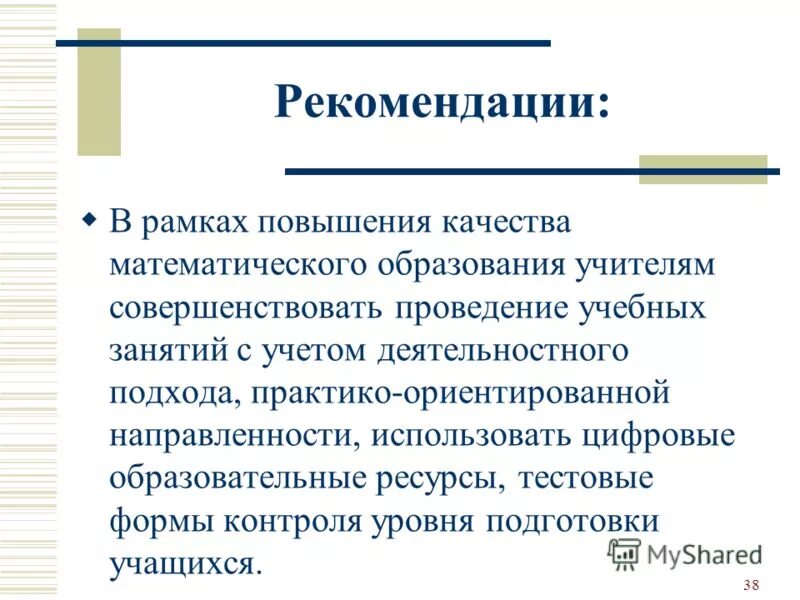 Рекомендации:

В рамках повышения качества математического образования учителям совершенствовать проведение учебных занятий с учетом деятельностного подхода, практико-ориентированной направленности, использовать цифровые образовательные ресурсы, тестовые формы контроля уровня подготовки учащихся.

MyShared

38